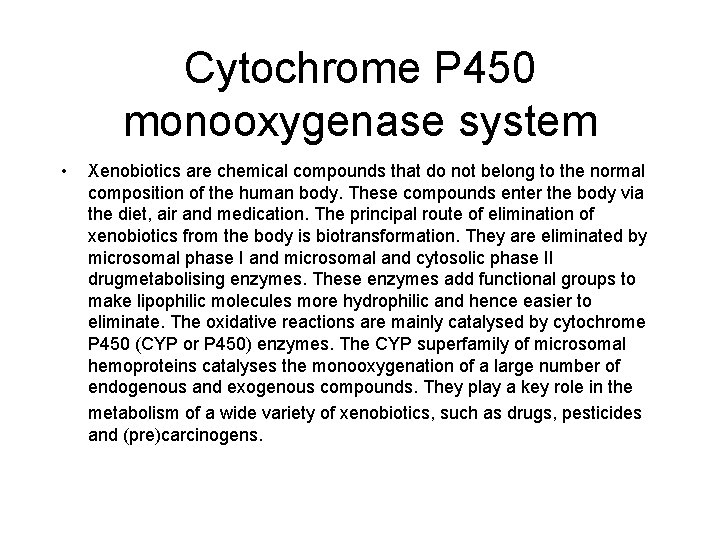 Cytochrome P450 monooxygenase system

• Xenobiotics are chemical compounds that do not belong to the normal composition of the human body. These compounds enter the body via the diet, air and medication. The principal route of elimination of xenobiotics from the body is biotransformation. They are eliminated by microsomal phase I and microsomal and cytosolic phase II drugmetabolising enzymes. These enzymes add functional groups to make lipophilic molecules more hydrophilic and hence easier to eliminate. The oxidative reactions are mainly catalysed by cytochrome P450 (CYP or P450) enzymes. The CYP superfamily of microsomal hemoproteins catalyses the monooxygenation of a large number of endogenous and exogenous compounds. They play a key role in the metabolism of a wide variety of xenobiotics, such as drugs, pesticides and (pre)carcinogens.